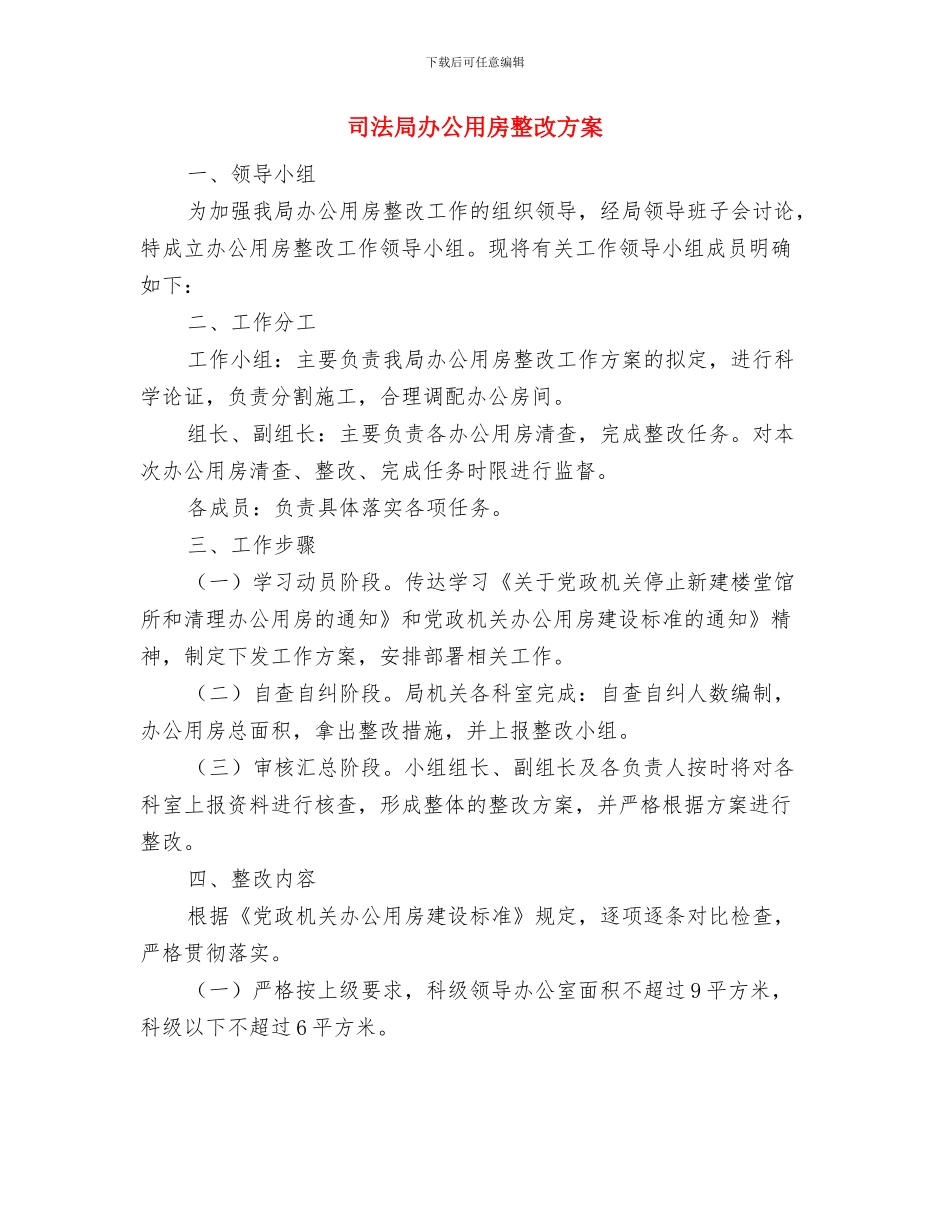 下载后可任意编辑

司法局办公用房整改方案

一、领导小组

为加强我局办公用房整改工作的组织领导，经局领导班子会讨论，特成立办公用房整改工作领导小组。现将有关工作领导小组成员明确如下：

二、工作分工

工作小组：主要负责我局办公用房整改工作方案的拟定，进行科学论证，负责分割施工，合理调配办公房间。

组长、副组长：主要负责各办公用房清查，完成整改任务。对本次办公用房清查、整改、完成任务时限进行监督。

各成员：负责具体落实各项任务。

三、工作步骤

（一）学习动员阶段。传达学习《关于党政机关停止新建楼堂馆所和清理办公用房的通知》和党政机关办公用房建设标准的通知》精神，制定下发工作方案，安排部署相关工作。

（二）自查自纠阶段。局机关各科室完成：自查自纠人数编制，办公用房总面积，拿出整改措施，并上报整改小组。

（三）审核汇总阶段。小组组长、副组长及各负责人按时将对各科室上报资料进行核查，形成整体的整改方案，并严格根据方案进行整改。

四、整改内容

根据《党政机关办公用房建设标准》规定，逐项逐条对比检查，严格贯彻落实。

（一）严格按上级要求，科级领导办公室面积不超过9平方米，科级以下不超过6平方米。